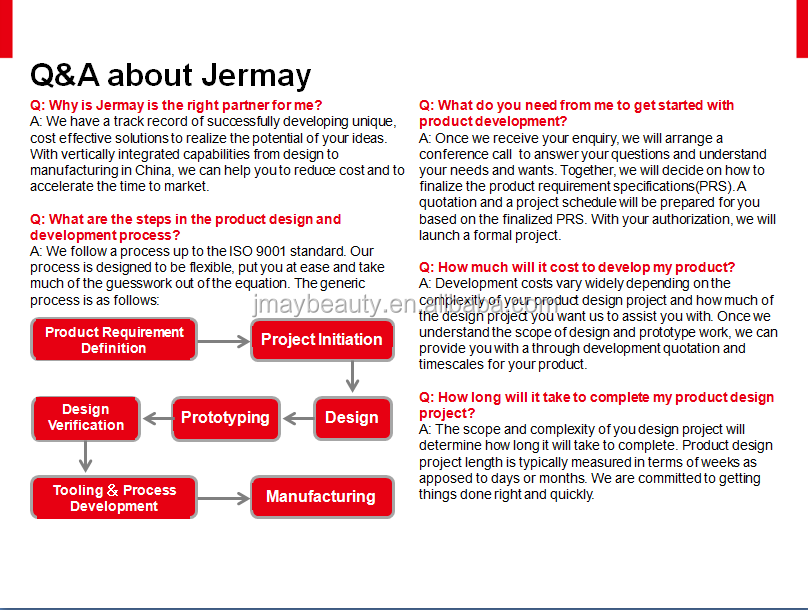 Q&A about Jermay

Q: Why is Jermay is the right partner for me?
A: We have a track record of successfully developing unique, cost effective solutions to realize the potential of your ideas. With vertically integrated capabilities from design to manufacturing in China, we can help you to reduce cost and to accelerate the time to market.

Q: What are the steps in the product design and development process?
A: We follow a process up to the ISO 9001 standard. Our process is designed to be flexible, put you at ease and take much of the guesswork out of the equation. The generic process is as follows:

Product Requirement Definition

Project Initiation

Design

Prototyping

Design Verification

Tooling & Process Development

Manufacturing

Q: What do you need from me to get started with product development?
A: Once we receive your enquiry, we will arrange a conference call to answer your questions and understand your needs and wants. Together, we will decide on how to finalize the product requirement specifications(PRS). A quotation and a project schedule will be prepared for you based on the finalized PRS. With your authorization, we will launch a formal project.

Q: How much will it cost to develop my product?
A: Development costs vary widely depending on the complexity of your product design project and how much of the design project you want us to assist you with. Once we understand the scope of design and prototype work, we can provide you with a through development quotation and timescales for your product.

Q: How long will it take to complete my product design project?
A: The scope and complexity of you design project will determine how long it will take to complete. Product design project length is typically measured in terms of weeks as apposed to days or months. We are committed to getting things done right and quickly.

jmaybeauty.en.alibaba.com